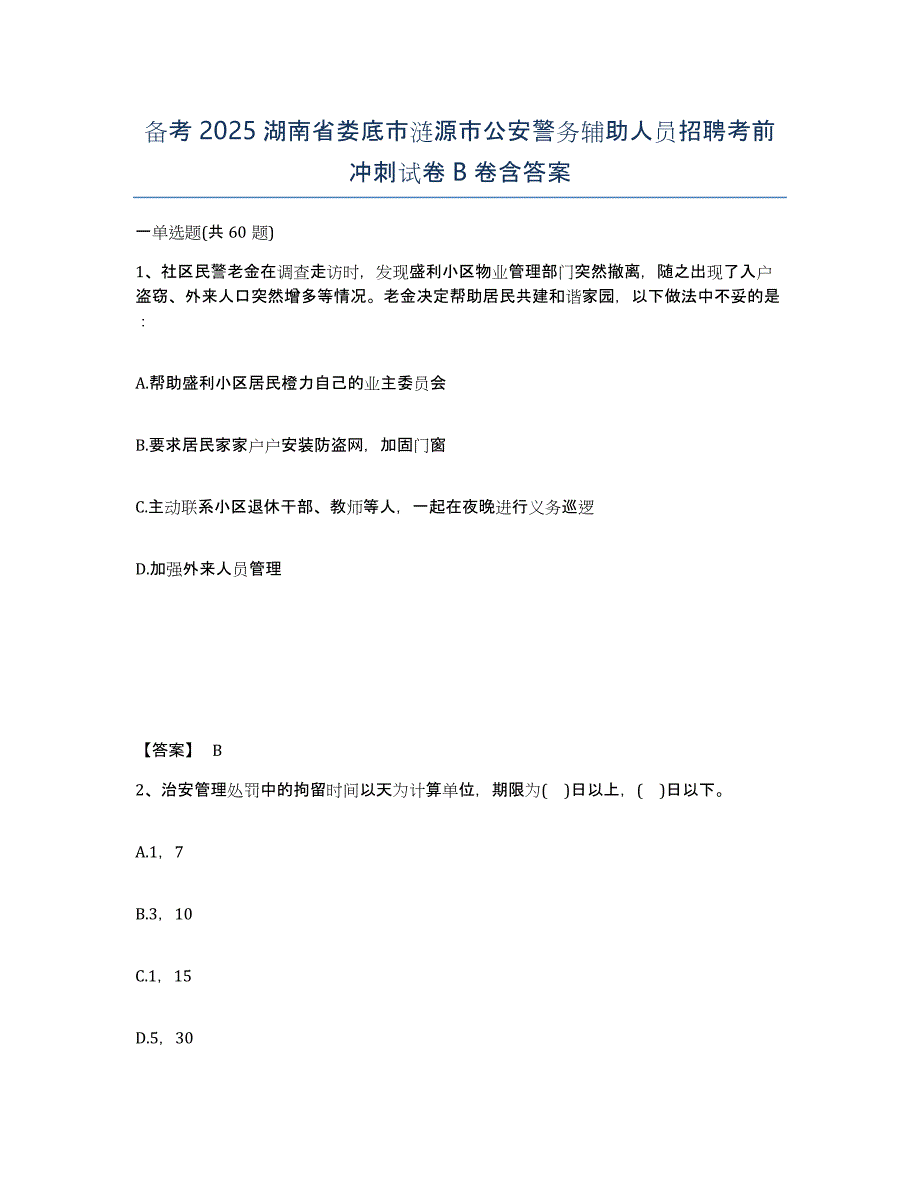 备考 2025 湖南省娄底市涟源市公安警务辅助人员招聘考前冲刺试卷 B 卷含答案

一单选题(共 60 题)

1、社区民警老金在调查走访时，发现盛利小区物业管理部门突然撤离，随之出现了入户盗窃、外来人口突然增多等情况。老金决定帮助居民共建和谐家园，以下做法中不妥的是：

A.帮助盛利小区居民橙力自己的业主委员会

B.要求居民家家户户安装防盗网，加固门窗

C.主动联系小区退休干部、教师等人，一起在夜晚进行义务巡逻

D.加强外来人员管理

【答案】 B

2、治安管理处罚中的拘留时间以天为计算单位，期限为(　)日以上，(　)日以下。

A.1，7

B.3，10

C.1，15

D.5，30